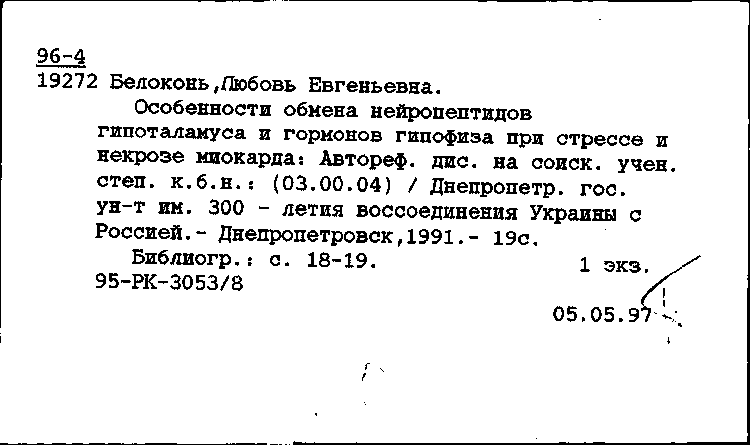 96-4
19272 Белоконь,Любовь Евгеньевна.

Особенности обмена нейропептидов гипоталамуса и гормонов гипофиза при стрессе и некрозе миокарда: Автореф. дис. на соиск. учен. степ. к.б.н.: (03.00.04) / Днепропетр. гос. ун-т им. 300 - летия воссоединения Украины с Россией.- Днепропетровск,1991.- 19с.

Библиогр.: с. 18-19.　　1 экз.
95-РК-3053/8

05.05.97